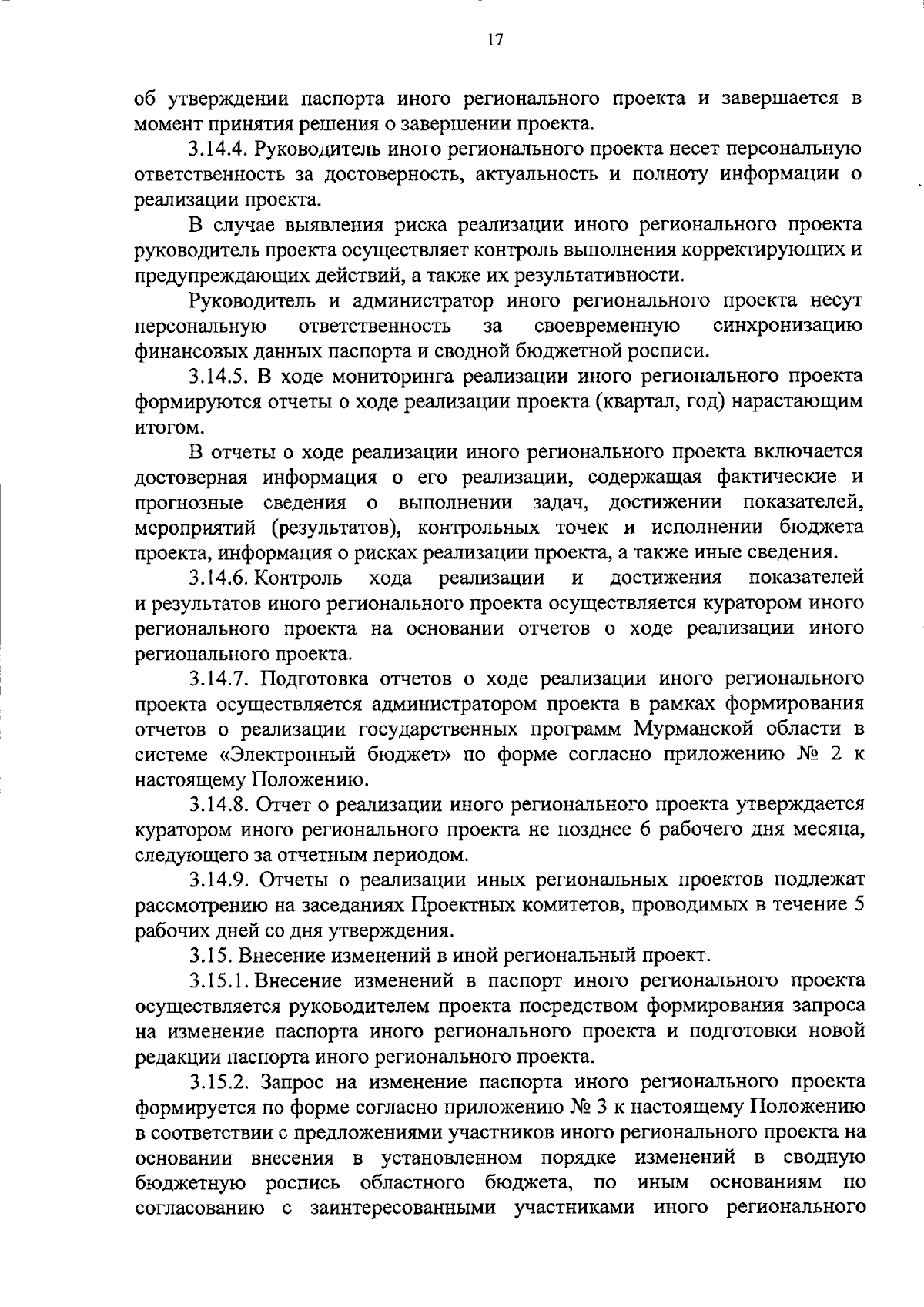 17

об утверждении паспорта иного регионального проекта и завершается в момент принятия решения о завершении проекта.

3.14.4. Руководитель иного регионального проекта несет персональную ответственность за достоверность, актуальность и полноту информации о реализации проекта.

В случае выявления риска реализации иного регионального проекта руководитель проекта осуществляет контроль выполнения корректирующих и предупреждающих действий, а также их результативности.

Руководитель и администратор иного регионального проекта несут персональную ответственность за своевременную синхронизацию финансовых данных паспорта и сводной бюджетной росписи.

3.14.5. В ходе мониторинга реализации иного регионального проекта формируются отчеты о ходе реализации проекта (квартал, год) нарастающим итогом.

В отчеты о ходе реализации иного регионального проекта включается достоверная информация о его реализации, содержащая фактические и прогнозные сведения о выполнении задач, достижении показателей, мероприятий (результатов), контрольных точек и исполнении бюджета проекта, информация о рисках реализации проекта, а также иные сведения.

3.14.6. Контроль хода реализации и достижения показателей и результатов иного регионального проекта осуществляется куратором иного регионального проекта на основании отчетов о ходе реализации иного регионального проекта.

3.14.7. Подготовка отчетов о ходе реализации иного регионального проекта осуществляется администратором проекта в рамках формирования отчетов о реализации государственных программ Мурманской области в системе «Электронный бюджет» по форме согласно приложению № 2 к настоящему Положению.

3.14.8. Отчет о реализации иного регионального проекта утверждается куратором иного регионального проекта не позднее 6 рабочего дня месяца, следующего за отчетным периодом.

3.14.9. Отчеты о реализации иных региональных проектов подлежат рассмотрению на заседаниях Проектных комитетов, проводимых в течение 5 рабочих дней со дня утверждения.

3.15. Внесение изменений в иной региональный проект.

3.15.1. Внесение изменений в паспорт иного регионального проекта осуществляется руководителем проекта посредством формирования запроса на изменение паспорта иного регионального проекта и подготовки новой редакции паспорта иного регионального проекта.

3.15.2. Запрос на изменение паспорта иного регионального проекта формируется по форме согласно приложению № 3 к настоящему Положению в соответствии с предложениями участников иного регионального проекта на основании внесения в установленном порядке изменений в сводную бюджетную роспись областного бюджета, по иным основаниям по согласованию с заинтересованными участниками иного регионального